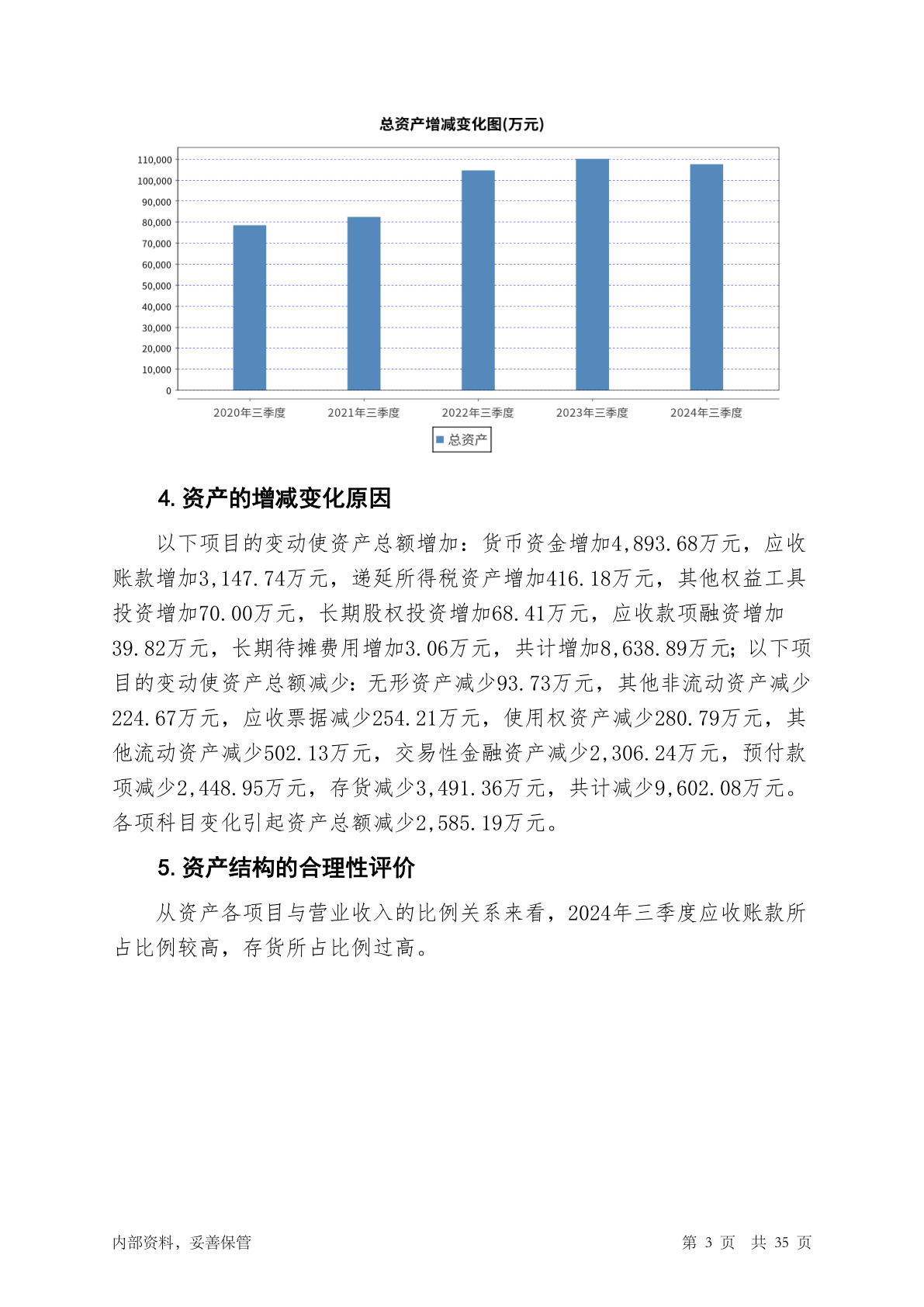 总资产增减变化图(万元)

110,000
100,000
90,000
80,000
70,000
60,000
50,000
40,000
30,000
20,000
10,000
0

2020年三季度　2021年三季度　2022年三季度　2023年三季度　2024年三季度

总资产

4. 资产的增减变化原因

以下项目的变动使资产总额增加：货币资金增加4,893.68万元，应收账款增加3,147.74万元，递延所得税资产增加416.18万元，其他权益工具投资增加70.00万元，长期股权投资增加68.41万元，应收款项融资增加39.82万元，长期待摊费用增加3.06万元，共计增加8,638.89万元；以下项目的变动使资产总额减少：无形资产减少93.73万元，其他非流动资产减少224.67万元，应收票据减少254.21万元，使用权资产减少280.79万元，其他流动资产减少502.13万元，交易性金融资产减少2,306.24万元，预付款项减少2,448.95万元，存货减少3,491.36万元，共计减少9,602.08万元。各项科目变化引起资产总额减少2,585.19万元。

5. 资产结构的合理性评价

从资产各项目与营业收入的比例关系来看，2024年三季度应收账款所占比例较高，存货所占比例过高。

内部资料，妥善保管

第 3 页　共 35 页